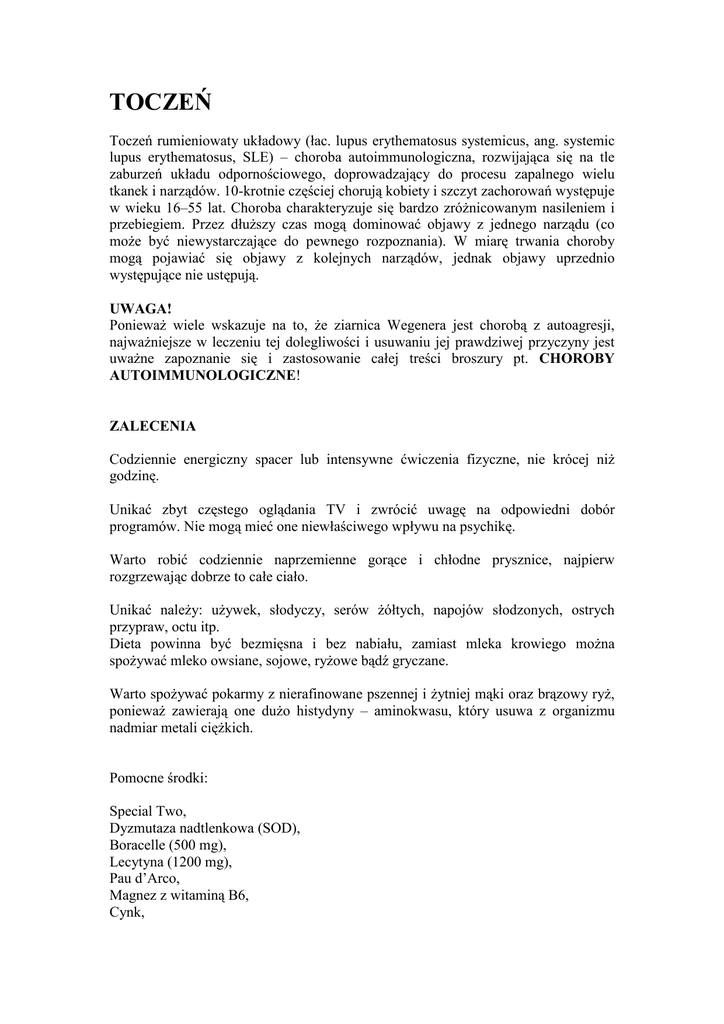 TOCZEŃ

Toczeń rumieniowaty układowy (łac. lupus erythematosus systemicus, ang. systemic lupus erythematosus, SLE) – choroba autoimmunologiczna, rozwijająca się na tle zaburzeń układu odpornościowego, doprowadzający do procesu zapalnego wielu tkanek i narządów. 10-krotnie częściej chorują kobiety i szczyt zachorowań występuje w wieku 16–55 lat. Choroba charakteryzuje się bardzo zróżnicowanym nasileniem i przebiegiem. Przez dłuższy czas mogą dominować objawy z jednego narządu (co może być niewystarczające do pewnego rozpoznania). W miarę trwania choroby mogą pojawiać się objawy z kolejnych narządów, jednak objawy uprzednio występujące nie ustępują.

UWAGA!
Ponieważ wiele wskazuje na to, że ziarnica Wegenera jest chorobą z autoagresji, najważniejsze w leczeniu tej dolegliwości i usuwaniu jej prawdziwej przyczyny jest uważne zapoznanie się i zastosowanie całej treści broszury pt. CHOROBY AUTOIMMUNOLOGICZNE!

ZALECENIA

Codziennie energiczny spacer lub intensywne ćwiczenia fizyczne, nie krócej niż godzinę.

Unikać zbyt częstego oglądania TV i zwrócić uwagę na odpowiedni dobór programów. Nie mogą mieć one niewłaściwego wpływu na psychikę.

Warto robić codziennie naprzemienne gorące i chłodne prysznice, najpierw rozgrzewając dobrze to całe ciało.

Unikać należy: używek, słodyczy, serów żółtych, napojów słodzonych, ostrych przypraw, octu itp.
Dieta powinna być bezmięsna i bez nabiału, zamiast mleka krowiego można spożywać mleko owsiane, sojowe, ryżowe bądź gryczane.

Warto spożywać pokarmy z nierafinowane pszennej i żytniej mąki oraz brązowy ryż, ponieważ zawierają one dużo histydyny – aminokwasu, który usuwa z organizmu nadmiar metali ciężkich.

Pomocne środki:

Special Two,
Dyzmutaza nadtlenkowa (SOD),
Boracelle (500 mg),
Lecytyna (1200 mg),
Pau d'Arco,
Magnez z witaminą B6,
Cynk,